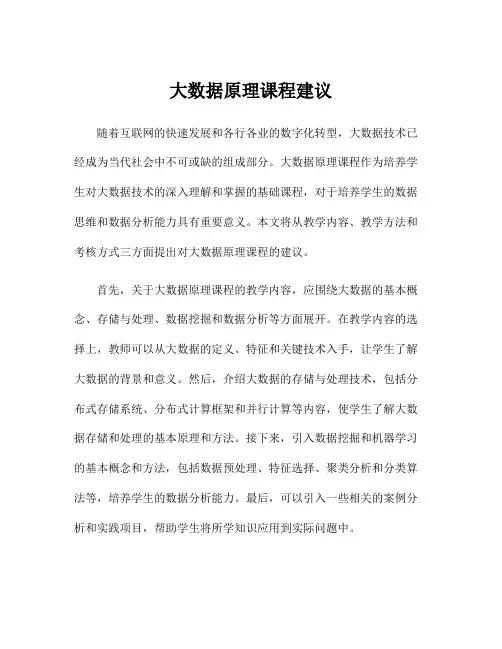 大数据原理课程建议

随着互联网的快速发展和各行各业的数字化转型，大数据技术已经成为当代社会中不可或缺的组成部分。大数据原理课程作为培养学生对大数据技术的深入理解和掌握的基础课程，对于培养学生的数据思维和数据分析能力具有重要意义。本文将从教学内容、教学方法和考核方式三方面提出对大数据原理课程的建议。

首先，关于大数据原理课程的教学内容，应围绕大数据的基本概念、存储与处理、数据挖掘和数据分析等方面展开。在教学内容的选择上，教师可以从大数据的定义、特征和关键技术入手，让学生了解大数据的背景和意义。然后，介绍大数据的存储与处理技术，包括分布式存储系统、分布式计算框架和并行计算等内容，使学生了解大数据存储和处理的基本原理和方法。接下来，引入数据挖掘和机器学习的基本概念和方法，包括数据预处理、特征选择、聚类分析和分类算法等，培养学生的数据分析能力。最后，可以引入一些相关的案例分析和实践项目，帮助学生将所学知识应用到实际问题中。